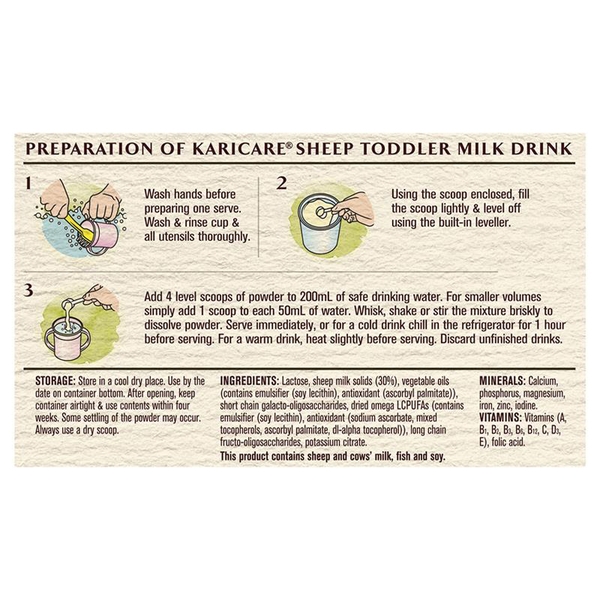 PREPARATION OF KARICARE® SHEEP TODDLER MILK DRINK

1

Wash hands before preparing one serve. Wash & rinse cup & all utensils thoroughly.

2

Using the scoop enclosed, fill the scoop lightly & level off using the built-in leveller.

3

Add 4 level scoops of powder to 200mL of safe drinking water. For smaller volumes simply add 1 scoop to each 50mL of water. Whisk, shake or stir the mixture briskly to dissolve powder. Serve immediately, or for a cold drink chill in the refrigerator for 1 hour before serving. For a warm drink, heat slightly before serving. Discard unfinished drinks.

STORAGE: Store in a cool dry place. Use by the date on container bottom. After opening, keep container airtight & use contents within four weeks. Some settling of the powder may occur. Always use a dry scoop.

INGREDIENTS: Lactose, sheep milk solids (30%), vegetable oils (contains emulsifier (soy lecithin), antioxidant (ascorbyl palmitate)), short chain galacto-oligosaccharides, dried omega LCPUFAs (contains emulsifier (soy lecithin), antioxidant (sodium ascorbate, mixed tocopherols, ascorbyl palmitate, dl-alpha tocopherol)), long chain fructo-oligosaccharides, potassium citrate.
This product contains sheep and cows' milk, fish and soy.

MINERALS: Calcium, phosphorus, magnesium, iron, zinc, iodine.
VITAMINS: Vitamins (A, $B_1$, $B_2$, $B_3$, $B_6$, $B_{12}$, C, $D_3$, E), folic acid.